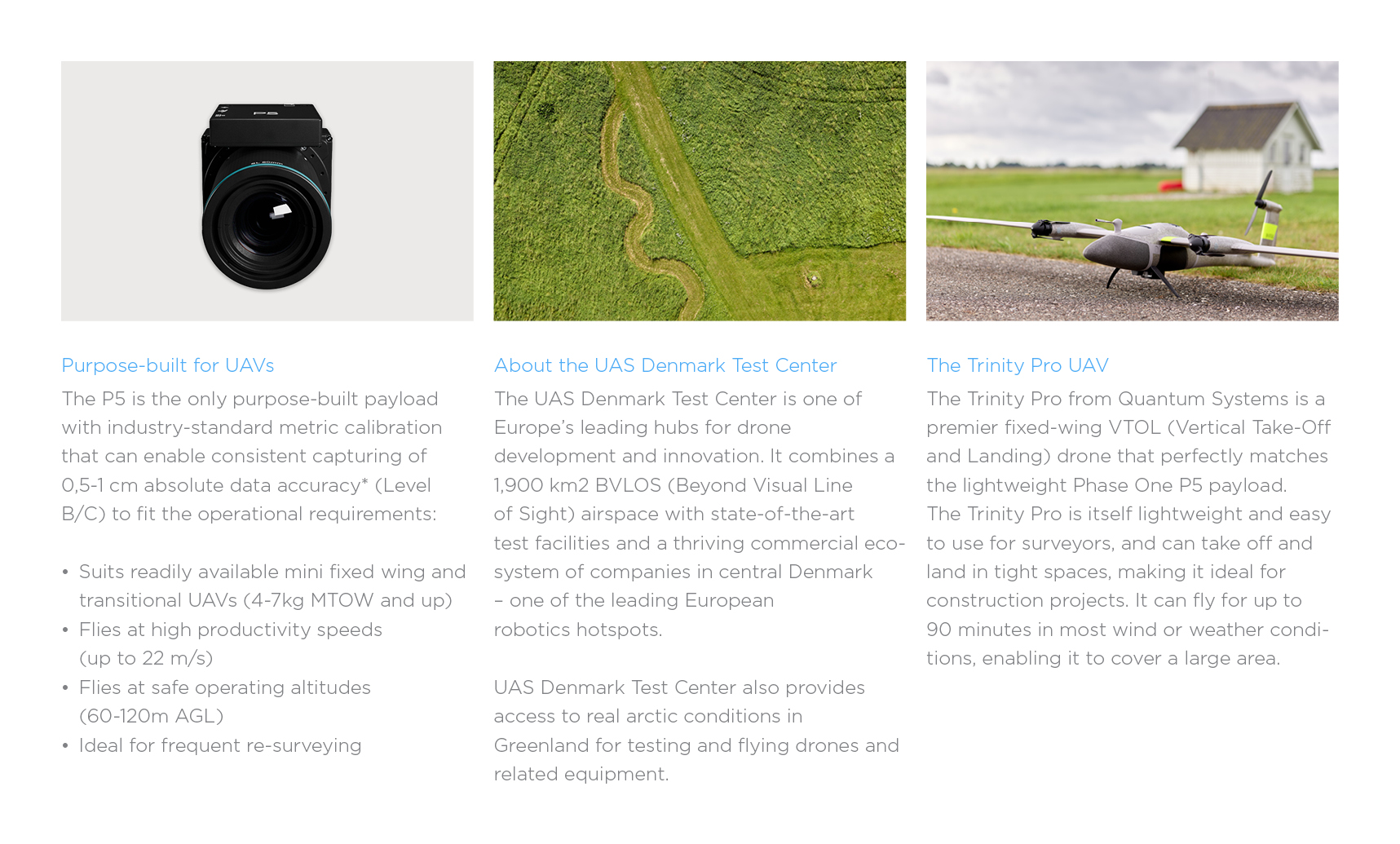 Purpose-built for UAVs

The P5 is the only purpose-built payload with industry-standard metric calibration that can enable consistent capturing of 0,5-1 cm absolute data accuracy* (Level B/C) to fit the operational requirements:

• Suits readily available mini fixed wing and transitional UAVs (4-7kg MTOW and up)
• Flies at high productivity speeds (up to 22 m/s)
• Flies at safe operating altitudes (60-120m AGL)
• Ideal for frequent re-surveying

About the UAS Denmark Test Center

The UAS Denmark Test Center is one of Europe's leading hubs for drone development and innovation. It combines a 1,900 km2 BVLOS (Beyond Visual Line of Sight) airspace with state-of-the-art test facilities and a thriving commercial ecosystem of companies in central Denmark – one of the leading European robotics hotspots.

UAS Denmark Test Center also provides access to real arctic conditions in Greenland for testing and flying drones and related equipment.

The Trinity Pro UAV

The Trinity Pro from Quantum Systems is a premier fixed-wing VTOL (Vertical Take-Off and Landing) drone that perfectly matches the lightweight Phase One P5 payload. The Trinity Pro is itself lightweight and easy to use for surveyors, and can take off and land in tight spaces, making it ideal for construction projects. It can fly for up to 90 minutes in most wind or weather conditions, enabling it to cover a large area.